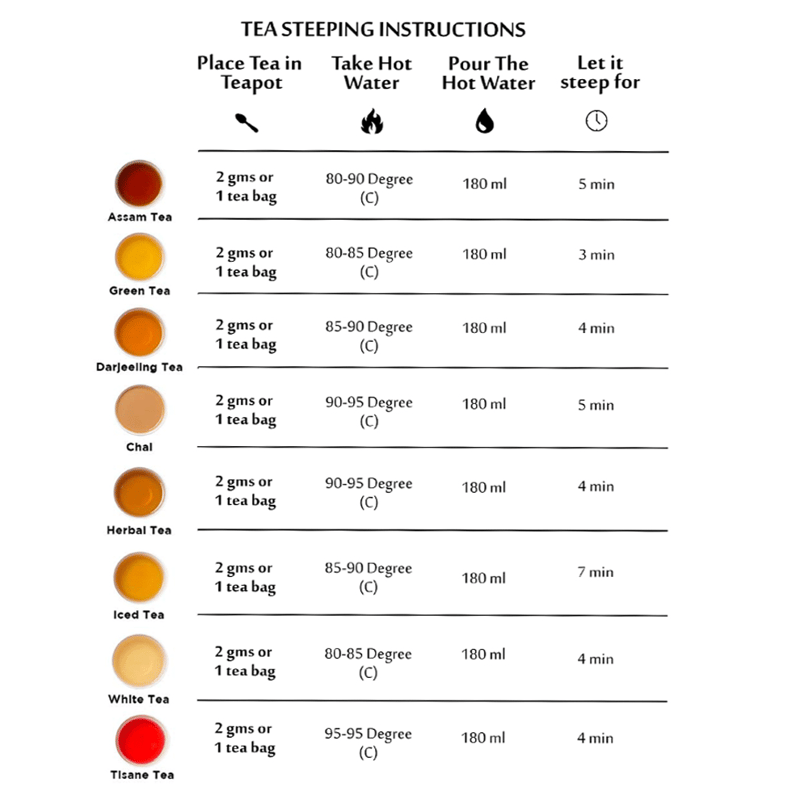 TEA STEEPING INSTRUCTIONS

| | Place Tea in Teapot | Take Hot Water | Pour The Hot Water | Let it steep for |
|---|---|---|---|---|
| Assam Tea | 2 gms or 1 tea bag | 80-90 Degree (C) | 180 ml | 5 min |
| Green Tea | 2 gms or 1 tea bag | 80-85 Degree (C) | 180 ml | 3 min |
| Darjeeling Tea | 2 gms or 1 tea bag | 85-90 Degree (C) | 180 ml | 4 min |
| Chai | 2 gms or 1 tea bag | 90-95 Degree (C) | 180 ml | 5 min |
| Herbal Tea | 2 gms or 1 tea bag | 90-95 Degree (C) | 180 ml | 4 min |
| Iced Tea | 2 gms or 1 tea bag | 85-90 Degree (C) | 180 ml | 7 min |
| White Tea | 2 gms or 1 tea bag | 80-85 Degree (C) | 180 ml | 4 min |
| Tisane Tea | 2 gms or 1 tea bag | 95-95 Degree (C) | 180 ml | 4 min |